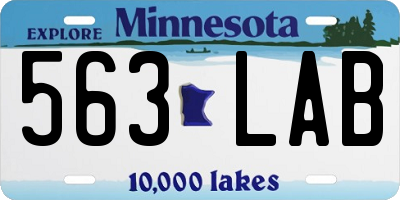 EXPLORE Minnesota

563 LAB

10,000 lakes